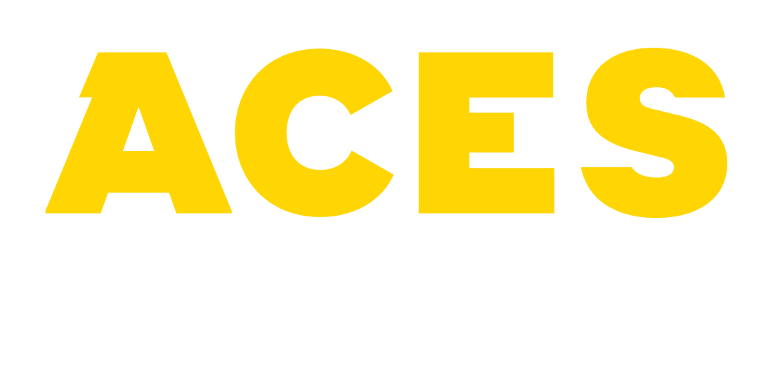 ACES